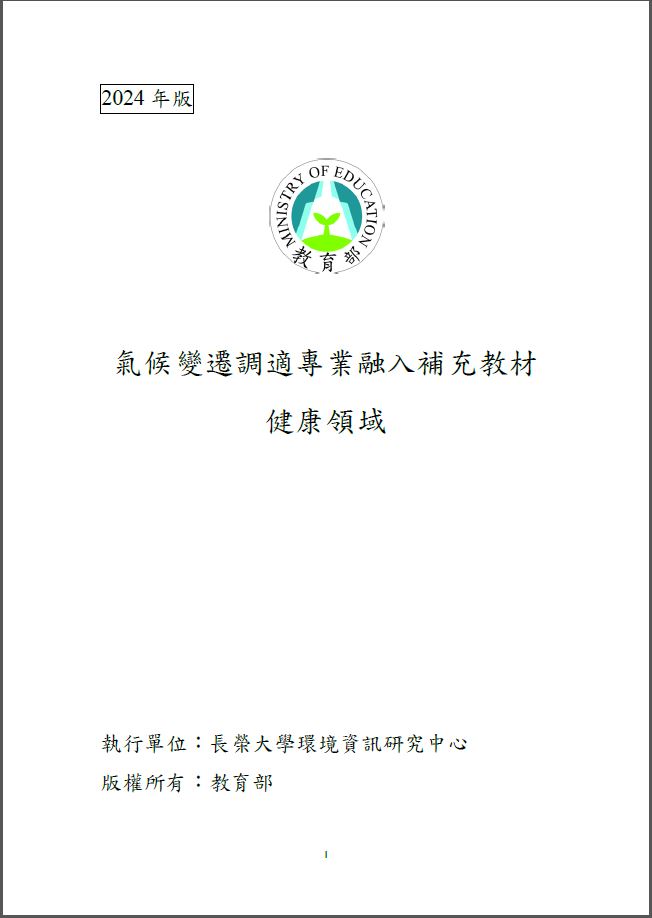 2024 年版

MINISTRY OF EDUCATION
教育部

氣候變遷調適專業融入補充教材

健康領域

執行單位：長榮大學環境資訊研究中心

版權所有：教育部

I